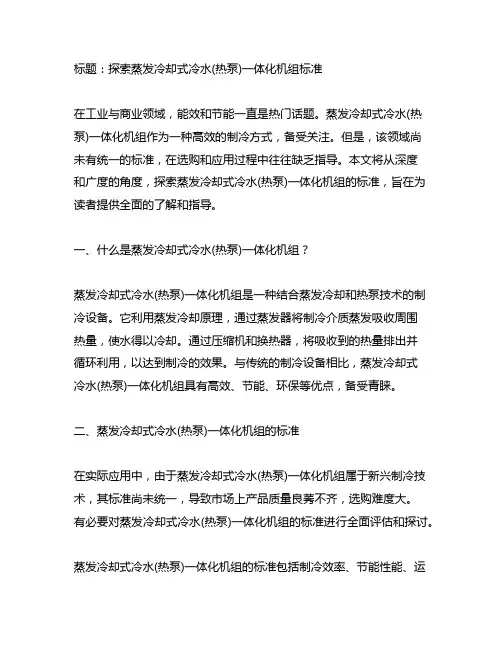 标题：探索蒸发冷却式冷水(热泵)一体化机组标准

在工业与商业领域，能效和节能一直是热门话题。蒸发冷却式冷水(热泵)一体化机组作为一种高效的制冷方式，备受关注。但是，该领域尚未有统一的标准，在选购和应用过程中往往缺乏指导。本文将从深度和广度的角度，探索蒸发冷却式冷水(热泵)一体化机组的标准，旨在为读者提供全面的了解和指导。

一、什么是蒸发冷却式冷水(热泵)一体化机组？

蒸发冷却式冷水(热泵)一体化机组是一种结合蒸发冷却和热泵技术的制冷设备。它利用蒸发冷却原理，通过蒸发器将制冷介质蒸发吸收周围热量，使水得以冷却。通过压缩机和换热器，将吸收到的热量排出并循环利用，以达到制冷的效果。与传统的制冷设备相比，蒸发冷却式冷水(热泵)一体化机组具有高效、节能、环保等优点，备受青睐。

二、蒸发冷却式冷水(热泵)一体化机组的标准

在实际应用中，由于蒸发冷却式冷水(热泵)一体化机组属于新兴制冷技术，其标准尚未统一，导致市场上产品质量良莠不齐，选购难度大。有必要对蒸发冷却式冷水(热泵)一体化机组的标准进行全面评估和探讨。

蒸发冷却式冷水(热泵)一体化机组的标准包括制冷效率、节能性能、运